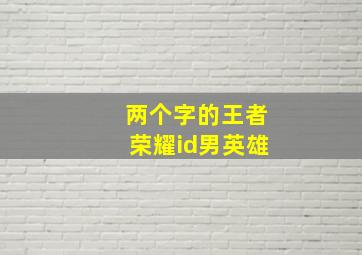 两个字的王者
荣耀id男英雄